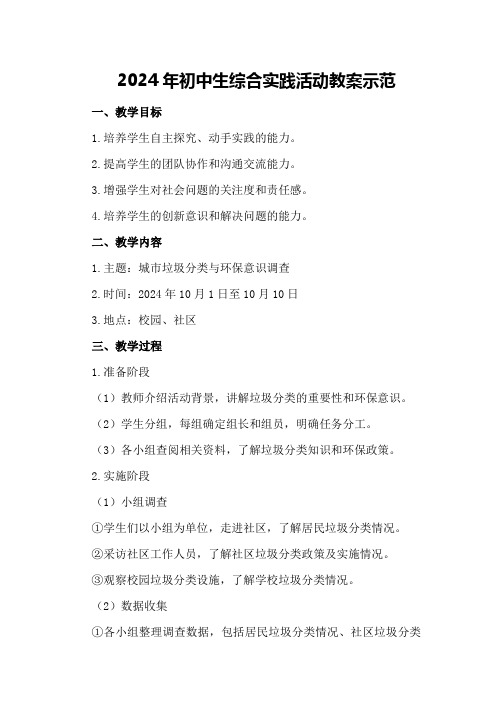 2024年初中生综合实践活动教案示范

一、教学目标

1.培养学生自主探究、动手实践的能力。

2.提高学生的团队协作和沟通交流能力。

3.增强学生对社会问题的关注度和责任感。

4.培养学生的创新意识和解决问题的能力。

二、教学内容

1.主题：城市垃圾分类与环保意识调查

2.时间：2024年10月1日至10月10日

3.地点：校园、社区

三、教学过程

1.准备阶段

（1）教师介绍活动背景，讲解垃圾分类的重要性和环保意识。

（2）学生分组，每组确定组长和组员，明确任务分工。

（3）各小组查阅相关资料，了解垃圾分类知识和环保政策。

2.实施阶段

（1）小组调查

①学生们以小组为单位，走进社区，了解居民垃圾分类情况。

②采访社区工作人员，了解社区垃圾分类政策及实施情况。

③观察校园垃圾分类设施，了解学校垃圾分类情况。

（2）数据收集

①各小组整理调查数据，包括居民垃圾分类情况、社区垃圾分类